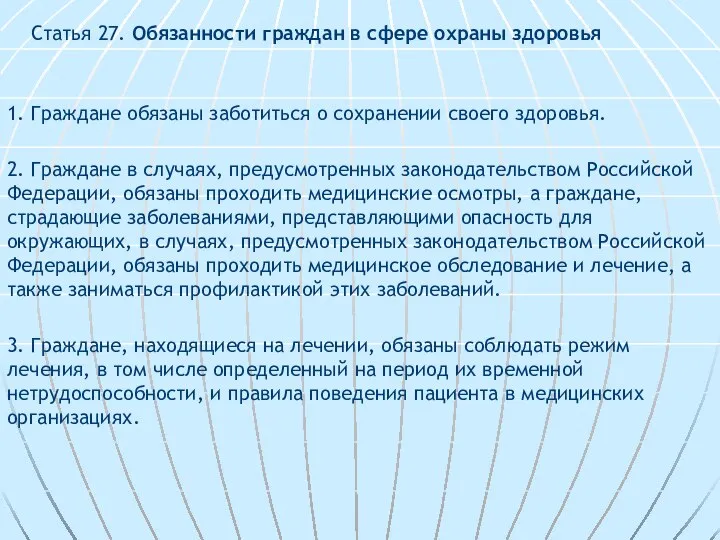 Статья 27. Обязанности граждан в сфере охраны здоровья

1. Граждане обязаны заботиться о сохранении своего здоровья.

2. Граждане в случаях, предусмотренных законодательством Российской Федерации, обязаны проходить медицинские осмотры, а граждане, страдающие заболеваниями, представляющими опасность для окружающих, в случаях, предусмотренных законодательством Российской Федерации, обязаны проходить медицинское обследование и лечение, а также заниматься профилактикой этих заболеваний.

3. Граждане, находящиеся на лечении, обязаны соблюдать режим лечения, в том числе определенный на период их временной нетрудоспособности, и правила поведения пациента в медицинских организациях.